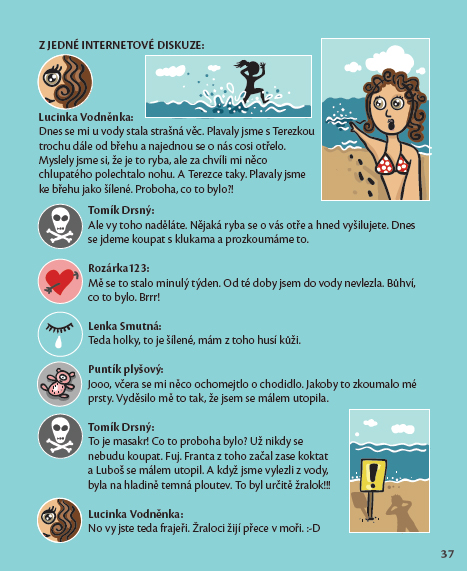 Z JEDNÉ INTERNETOVÉ DISKUZE:

Lucinka Vodněnka:
Dnes se mi u vody stala strašná věc. Plavaly jsme s Terezkou trochu dále od břehu a najednou se o nás cosi otřelo. Myslely jsme si, že je to ryba, ale za chvíli mi něco chlupatého polechtalo nohu. A Terezce taky. Plavaly jsme ke břehu jako šílené. Proboha, co to bylo?!

Tomík Drsný:
Ale vy toho naděláte. Nějaká ryba se o vás otře a hned vyšilujete. Dnes se jdeme koupat s klukama a prozkoumáme to.

Rozárka123:
Mě se to stalo minulý týden. Od té doby jsem do vody nevlezla. Bůhví, co to bylo. Brrr!

Lenka Smutná:
Teda holky, to je šílené, mám z toho husí kůži.

Puntík plyšový:
Jooo, včera se mi něco ochomejtlo o chodidlo. Jakoby to zkoumalo mé prsty. Vyděsilo mě to tak, že jsem se málem utopila.

Tomík Drsný:
To je masakr! Co to proboha bylo? Už nikdy se nebudu koupat. Fuj. Franta z toho začal zase koktat a Luboš se málem utopil. A když jsme vylezli z vody, byla na hladině temná ploutev. To byl určitě žralok!!!

Lucinka Vodněnka:
No vy jste teda frajeři. Žraloci žijí přece v moři. :-D

37